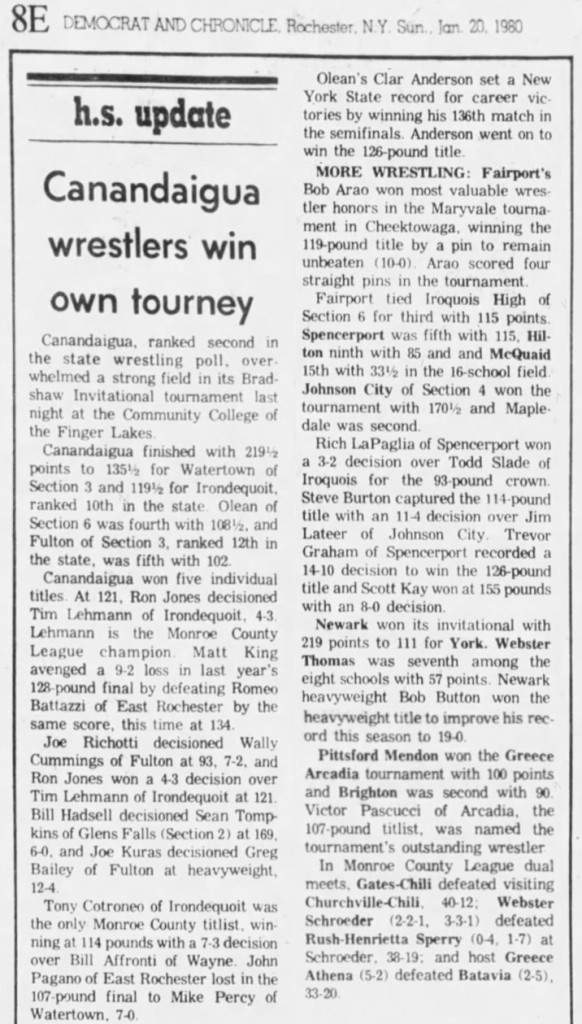 8E DEMOCRAT AND CHRONICLE, Rochester, N.Y. Sun., Jan. 20, 1980

h.s. update

Canandaigua wrestlers win own tourney

Canandaigua, ranked second in the state wrestling poll, overwhelmed a strong field in its Bradshaw Invitational tournament last night at the Community College of the Finger Lakes.

Canandaigua finished with 219½ points to 135½ for Watertown of Section 3 and 119½ for Irondequoit, ranked 10th in the state. Olean of Section 6 was fourth with 108½, and Fulton of Section 3, ranked 12th in the state, was fifth with 102.

Canandaigua won five individual titles. At 121, Ron Jones decisioned Tim Lehmann of Irondequoit, 4-3. Lehmann is the Monroe County League champion. Matt King avenged a 9-2 loss in last year's 128-pound final by defeating Romeo Battazzi of East Rochester by the same score, this time at 134.

Joe Richotti decisioned Wally Cummings of Fulton at 93, 7-2, and Ron Jones won a 4-3 decision over Tim Lehmann of Irondequoit at 121. Bill Hadsell decisioned Sean Tompkins of Glens Falls (Section 2) at 169, 6-0, and Joe Kuras decisioned Greg Bailey of Fulton at heavyweight, 12-4.

Tony Cotroneo of Irondequoit was the only Monroe County titlist, winning at 114 pounds with a 7-3 decision over Bill Affronti of Wayne. John Pagano of East Rochester lost in the 107-pound final to Mike Percy of Watertown, 7-0.

Olean's Clar Anderson set a New York State record for career victories by winning his 136th match in the semifinals. Anderson went on to win the 126-pound title.

MORE WRESTLING: Fairport's Bob Arao won most valuable wrestler honors in the Maryvale tournament in Cheektowaga, winning the 119-pound title by a pin to remain unbeaten (10-0). Arao scored four straight pins in the tournament.

Fairport tied Iroquois High of Section 6 for third with 115 points. Spencerport was fifth with 115, Hilton ninth with 85 and and McQuaid 15th with 33½ in the 16-school field. Johnson City of Section 4 won the tournament with 170½ and Mapledale was second.

Rich LaPaglia of Spencerport won a 3-2 decision over Todd Slade of Iroquois for the 93-pound crown. Steve Burton captured the 114-pound title with an 11-4 decision over Jim Lateer of Johnson City. Trevor Graham of Spencerport recorded a 14-10 decision to win the 126-pound title and Scott Kay won at 155 pounds with an 8-0 decision.

Newark won its invitational with 219 points to 111 for York. Webster Thomas was seventh among the eight schools with 57 points. Newark heavyweight Bob Button won the heavyweight title to improve his record this season to 19-0.

Pittsford Mendon won the Greece Arcadia tournament with 100 points and Brighton was second with 90. Victor Pascucci of Arcadia, the 107-pound titlist, was named the tournament's outstanding wrestler.

In Monroe County League dual meets, Gates-Chili defeated visiting Churchville-Chili, 40-12; Webster Schroeder (2-2-1, 3-3-1) defeated Rush-Henrietta Sperry (0-4, 1-7) at Schroeder, 38-19; and host Greece Athena (5-2) defeated Batavia (2-5), 33-20.